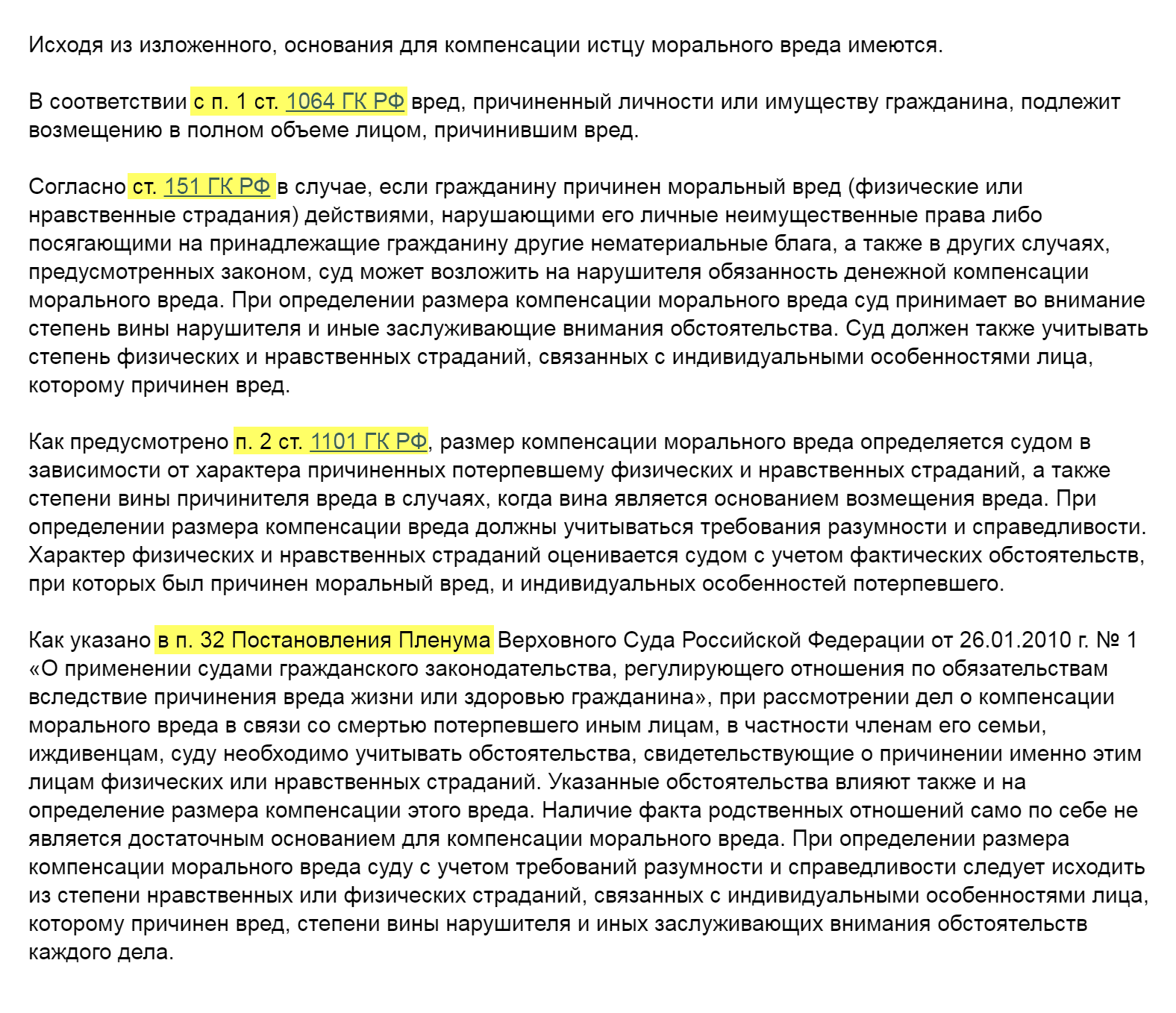 Исходя из изложенного, основания для компенсации истцу морального вреда имеются.

В соответствии с п. 1 ст. 1064 ГК РФ вред, причиненный личности или имуществу гражданина, подлежит возмещению в полном объеме лицом, причинившим вред.

Согласно ст. 151 ГК РФ в случае, если гражданину причинен моральный вред (физические или нравственные страдания) действиями, нарушающими его личные неимущественные права либо посягающими на принадлежащие гражданину другие нематериальные блага, а также в других случаях, предусмотренных законом, суд может возложить на нарушителя обязанность денежной компенсации морального вреда. При определении размера компенсации морального вреда суд принимает во внимание степень вины нарушителя и иные заслуживающие внимания обстоятельства. Суд должен также учитывать степень физических и нравственных страданий, связанных с индивидуальными особенностями лица, которому причинен вред.

Как предусмотрено п. 2 ст. 1101 ГК РФ, размер компенсации морального вреда определяется судом в зависимости от характера причиненных потерпевшему физических и нравственных страданий, а также степени вины причинителя вреда в случаях, когда вина является основанием возмещения вреда. При определении размера компенсации вреда должны учитываться требования разумности и справедливости. Характер физических и нравственных страданий оценивается судом с учетом фактических обстоятельств, при которых был причинен моральный вред, и индивидуальных особенностей потерпевшего.

Как указано в п. 32 Постановления Пленума Верховного Суда Российской Федерации от 26.01.2010 г. № 1 «О применении судами гражданского законодательства, регулирующего отношения по обязательствам вследствие причинения вреда жизни или здоровью гражданина», при рассмотрении дел о компенсации морального вреда в связи со смертью потерпевшего иным лицам, в частности членам его семьи, иждивенцам, суду необходимо учитывать обстоятельства, свидетельствующие о причинении именно этим лицам физических или нравственных страданий. Указанные обстоятельства влияют также и на определение размера компенсации этого вреда. Наличие факта родственных отношений само по себе не является достаточным основанием для компенсации морального вреда. При определении размера компенсации морального вреда суду с учетом требований разумности и справедливости следует исходить из степени нравственных или физических страданий, связанных с индивидуальными особенностями лица, которому причинен вред, степени вины нарушителя и иных заслуживающих внимания обстоятельств каждого дела.